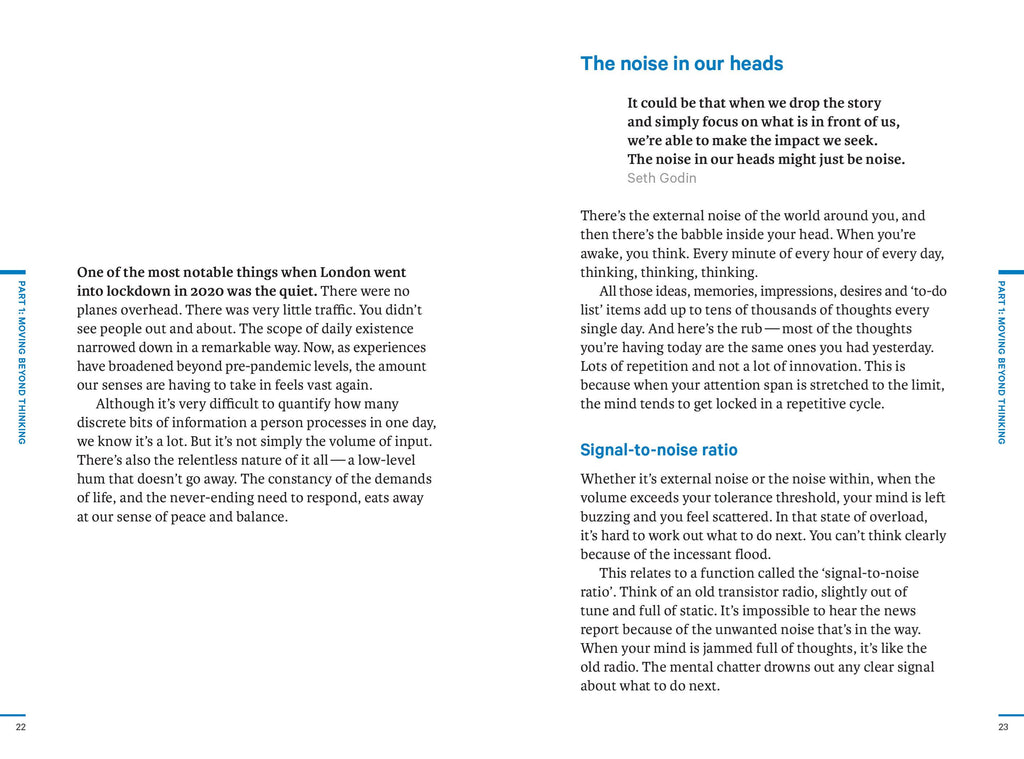 PART 1: MOVING BEYOND THINKING

One of the most notable things when London went into lockdown in 2020 was the quiet. There were no planes overhead. There was very little traffic. You didn't see people out and about. The scope of daily existence narrowed down in a remarkable way. Now, as experiences have broadened beyond pre-pandemic levels, the amount our senses are having to take in feels vast again.

Although it's very difficult to quantify how many discrete bits of information a person processes in one day, we know it's a lot. But it's not simply the volume of input. There's also the relentless nature of it all — a low-level hum that doesn't go away. The constancy of the demands of life, and the never-ending need to respond, eats away at our sense of peace and balance.

22

The noise in our heads

It could be that when we drop the story and simply focus on what is in front of us, we're able to make the impact we seek. The noise in our heads might just be noise.
Seth Godin

There's the external noise of the world around you, and then there's the babble inside your head. When you're awake, you think. Every minute of every hour of every day, thinking, thinking, thinking.

All those ideas, memories, impressions, desires and 'to-do list' items add up to tens of thousands of thoughts every single day. And here's the rub — most of the thoughts you're having today are the same ones you had yesterday. Lots of repetition and not a lot of innovation. This is because when your attention span is stretched to the limit, the mind tends to get locked in a repetitive cycle.

Signal-to-noise ratio

Whether it's external noise or the noise within, when the volume exceeds your tolerance threshold, your mind is left buzzing and you feel scattered. In that state of overload, it's hard to work out what to do next. You can't think clearly because of the incessant flood.

This relates to a function called the 'signal-to-noise ratio'. Think of an old transistor radio, slightly out of tune and full of static. It's impossible to hear the news report because of the unwanted noise that's in the way. When your mind is jammed full of thoughts, it's like the old radio. The mental chatter drowns out any clear signal about what to do next.

PART 1: MOVING BEYOND THINKING

23